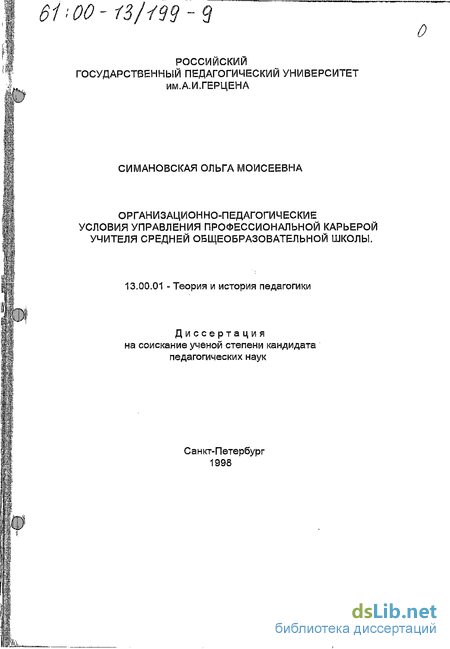 61:00-13/199-9

0

РОССИЙСКИЙ
ГОСУДАРСТВЕННЫЙ ПЕДАГОГИЧЕСКИЙ УНИВЕРСИТЕТ
им.А.И.ГЕРЦЕНА

СИМАНОВСКАЯ ОЛЬГА МОИСЕЕВНА

ОРГАНИЗАЦИОННО-ПЕДАГОГИЧЕСКИЕ
УСЛОВИЯ УПРАВЛЕНИЯ ПРОФЕССИОНАЛЬНОЙ КАРЬЕРОЙ
УЧИТЕЛЯ СРЕДНЕЙ ОБЩЕОБРАЗОВАТЕЛЬНОЙ ШКОЛЫ.

13.00.01 - Теория и история педагогики

Диссертация
на соискание ученой степени кандидата
педагогических наук

Санкт-Петербург
1998

dsLib.net
библиотека диссертаций